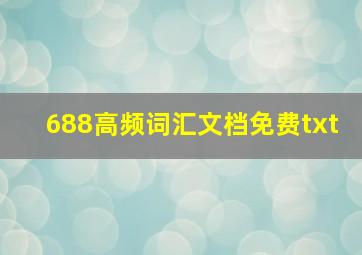 688高频词汇文档免费txt